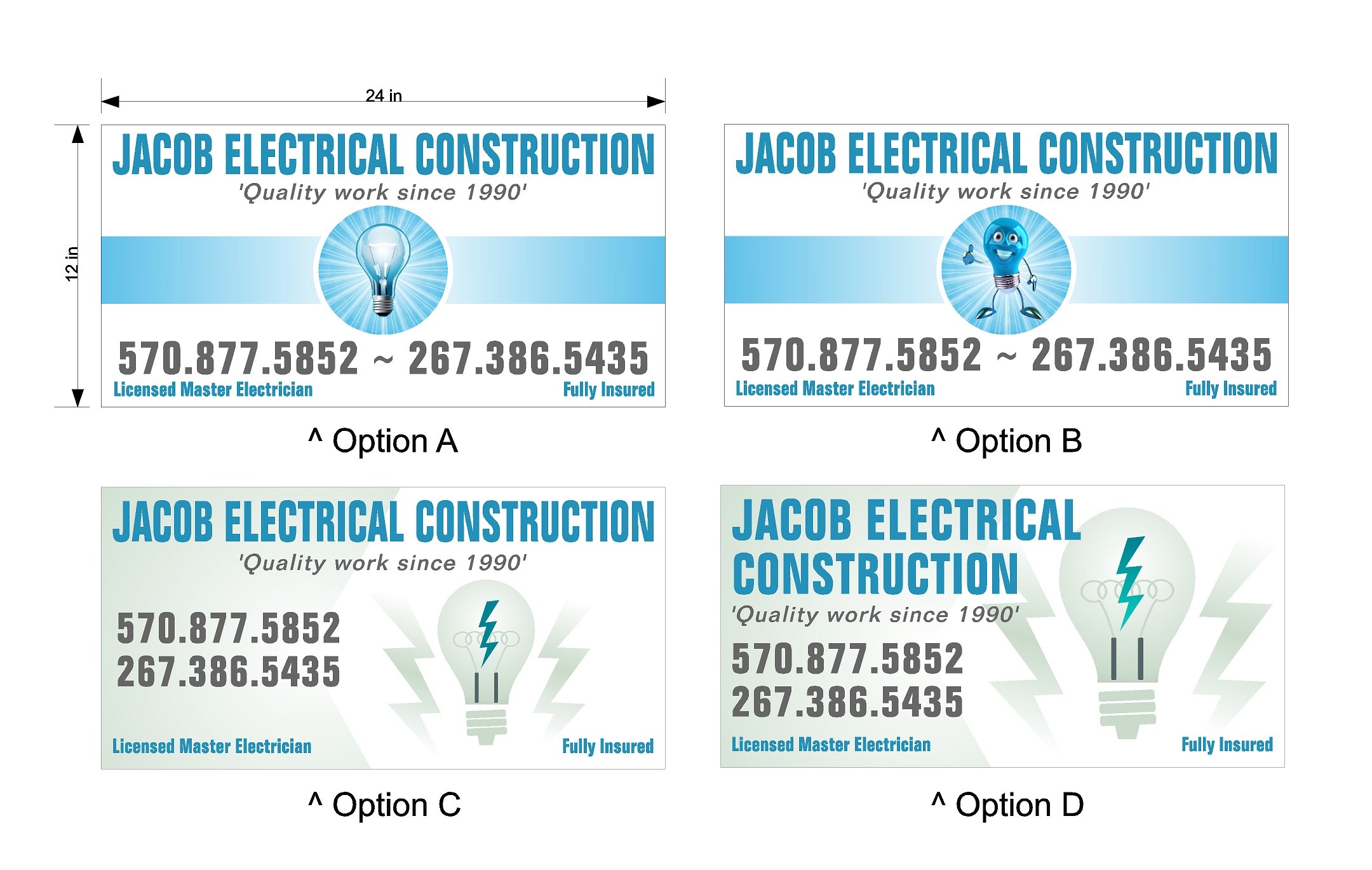 24 in

12 in

JACOB ELECTRICAL CONSTRUCTION

'Quality work since 1990'

570.877.5852 ~ 267.386.5435

Licensed Master Electrician

Fully Insured

^ Option A

JACOB ELECTRICAL CONSTRUCTION

'Quality work since 1990'

570.877.5852 ~ 267.386.5435

Licensed Master Electrician

Fully Insured

^ Option B

JACOB ELECTRICAL CONSTRUCTION

'Quality work since 1990'

570.877.5852
267.386.5435

Licensed Master Electrician

Fully Insured

^ Option C

JACOB ELECTRICAL
CONSTRUCTION

'Quality work since 1990'

570.877.5852
267.386.5435

Licensed Master Electrician

Fully Insured

^ Option D